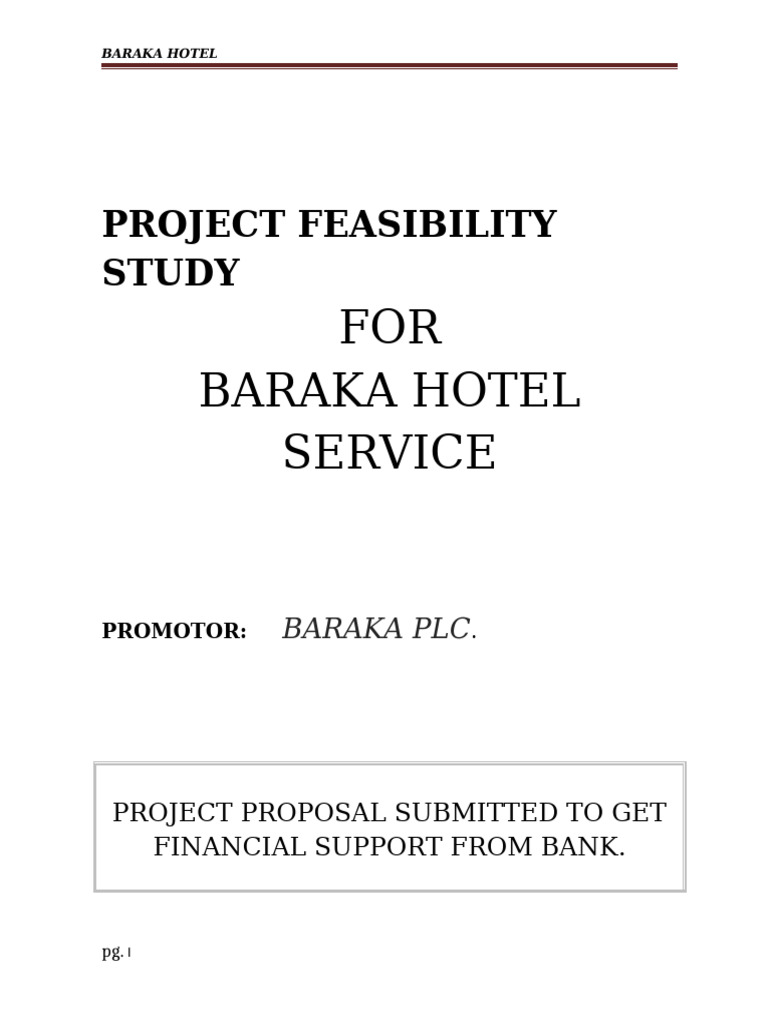 BARAKA HOTEL

PROJECT FEASIBILITY STUDY

FOR
BARAKA HOTEL SERVICE

PROMOTOR: BARAKA PLC.

PROJECT PROPOSAL SUBMITTED TO GET FINANCIAL SUPPORT FROM BANK.

pg. 1